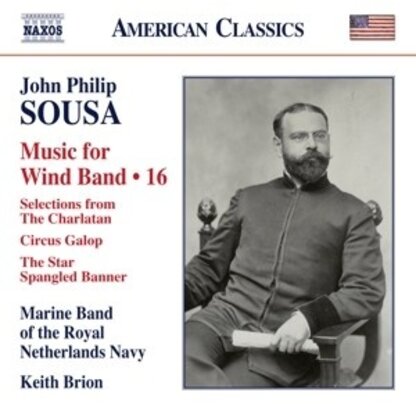 NAXOS

AMERICAN CLASSICS

John Philip
SOUSA

Music for
Wind Band • 16

Selections from
The Charlatan

Circus Galop

The Star
Spangled Banner

Marine Band
of the Royal
Netherlands Navy

Keith Brion